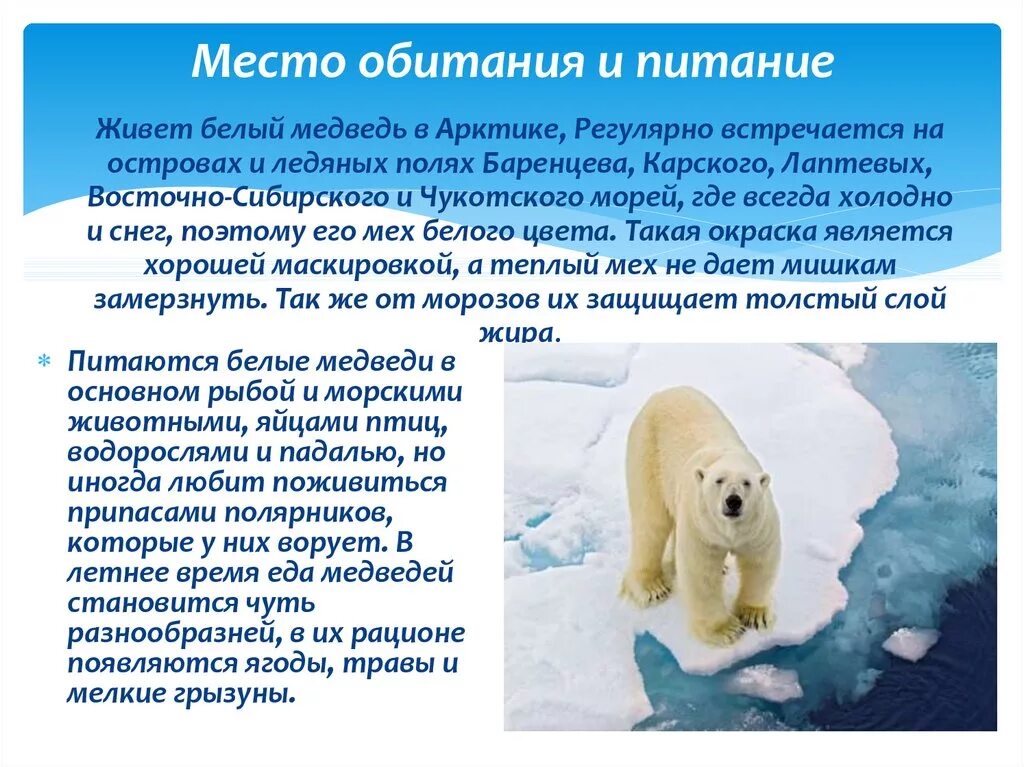 Место обитания и питание

Живет белый медведь в Арктике, Регулярно встречается на островах и ледяных полях Баренцева, Карского, Лаптевых, Восточно-Сибирского и Чукотского морей, где всегда холодно и снег, поэтому его мех белого цвета. Такая окраска является хорошей маскировкой, а теплый мех не дает мишкам замерзнуть. Так же от морозов их защищает толстый слой жира.

Питаются белые медведи в основном рыбой и морскими животными, яйцами птиц, водорослями и падалью, но иногда любит поживиться припасами полярников, которые у них ворует. В летнее время еда медведей становится чуть разнообразней, в их рационе появляются ягоды, травы и мелкие грызуны.